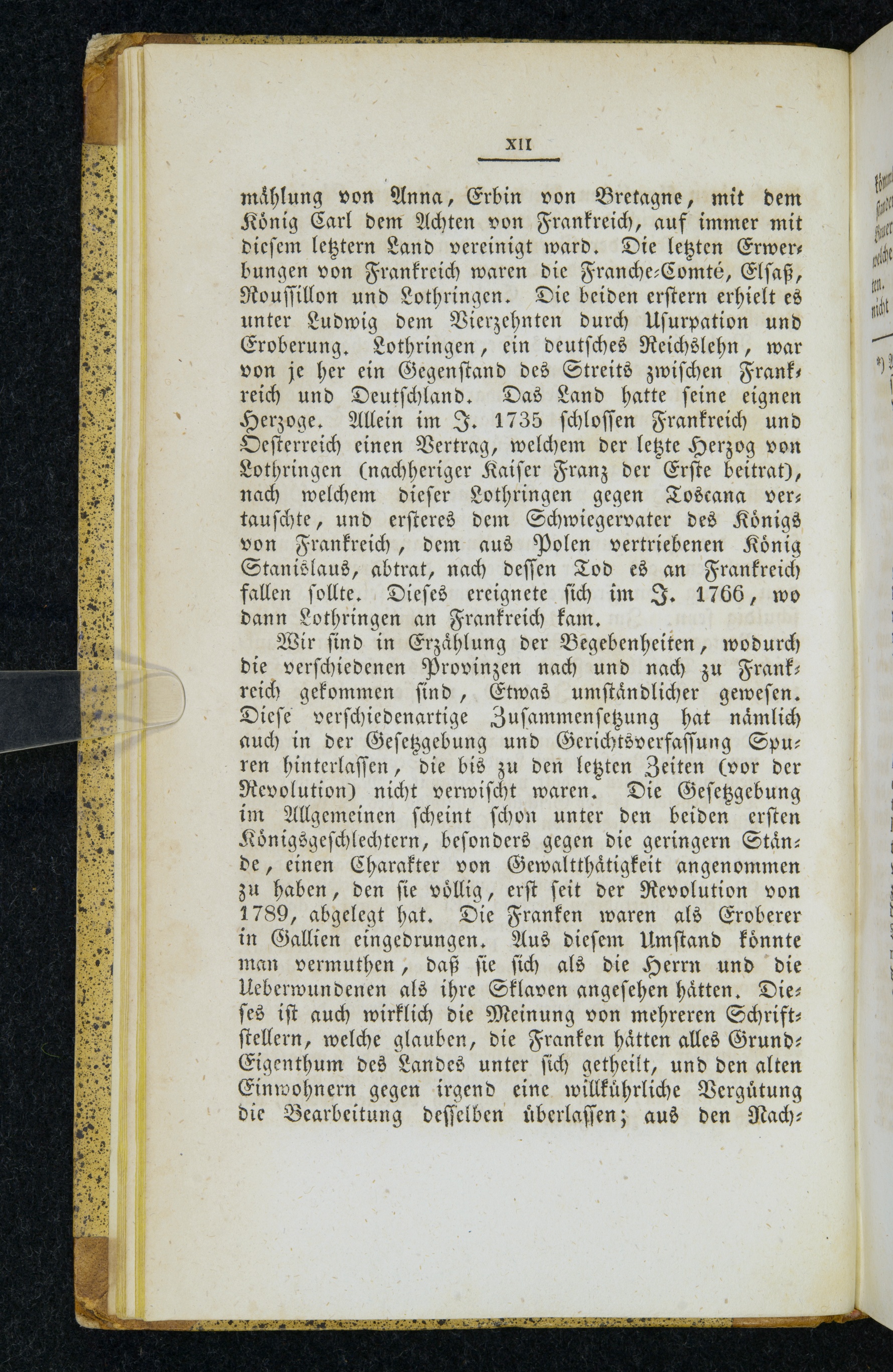 XII

mählung von Anna, Erbin von Bretagne, mit dem König Carl dem Achten von Frankreich, auf immer mit diesem letztern Land vereinigt ward. Die letzten Erwerbungen von Frankreich waren die Franche-Comté, Elsaß, Roussillon und Lothringen. Die beiden erstern erhielt es unter Ludwig dem Vierzehnten durch Usurpation und Eroberung. Lothringen, ein deutsches Reichslehn, war von je her ein Gegenstand des Streits zwischen Frankreich und Deutschland. Das Land hatte seine eignen Herzoge. Allein im J. 1735 schlossen Frankreich und Oesterreich einen Vertrag, welchem der letzte Herzog von Lothringen (nachheriger Kaiser Franz der Erste beitrat), nach welchem dieser Lothringen gegen Toscana vertauschte, und ersteres dem Schwiegervater des Königs von Frankreich, dem aus Polen vertriebenen König Stanislaus, abtrat, nach dessen Tod es an Frankreich fallen sollte. Dieses ereignete sich im J. 1766, wo dann Lothringen an Frankreich kam.

Wir sind in Erzählung der Begebenheiten, wodurch die verschiedenen Provinzen nach und nach zu Frankreich gekommen sind, Etwas umständlicher gewesen. Diese verschiedenartige Zusammensetzung hat nämlich auch in der Gesetzgebung und Gerichtsverfassung Spuren hinterlassen, die bis zu den letzten Zeiten (vor der Revolution) nicht verwischt waren. Die Gesetzgebung im Allgemeinen scheint schon unter den beiden ersten Königsgeschlechtern, besonders gegen die geringern Stände, einen Charakter von Gewaltthätigkeit angenommen zu haben, den sie völlig, erst seit der Revolution von 1789, abgelegt hat. Die Franken waren als Eroberer in Gallien eingedrungen. Aus diesem Umstand könnte man vermuthen, daß sie sich als die Herrn und die Ueberwundenen als ihre Sklaven angesehen hätten. Dieses ist auch wirklich die Meinung von mehreren Schriftstellern, welche glauben, die Franken hätten alles Grund-Eigenthum des Landes unter sich getheilt, und den alten Einwohnern gegen irgend eine willkührliche Vergütung die Bearbeitung desselben überlassen; aus den Nach-